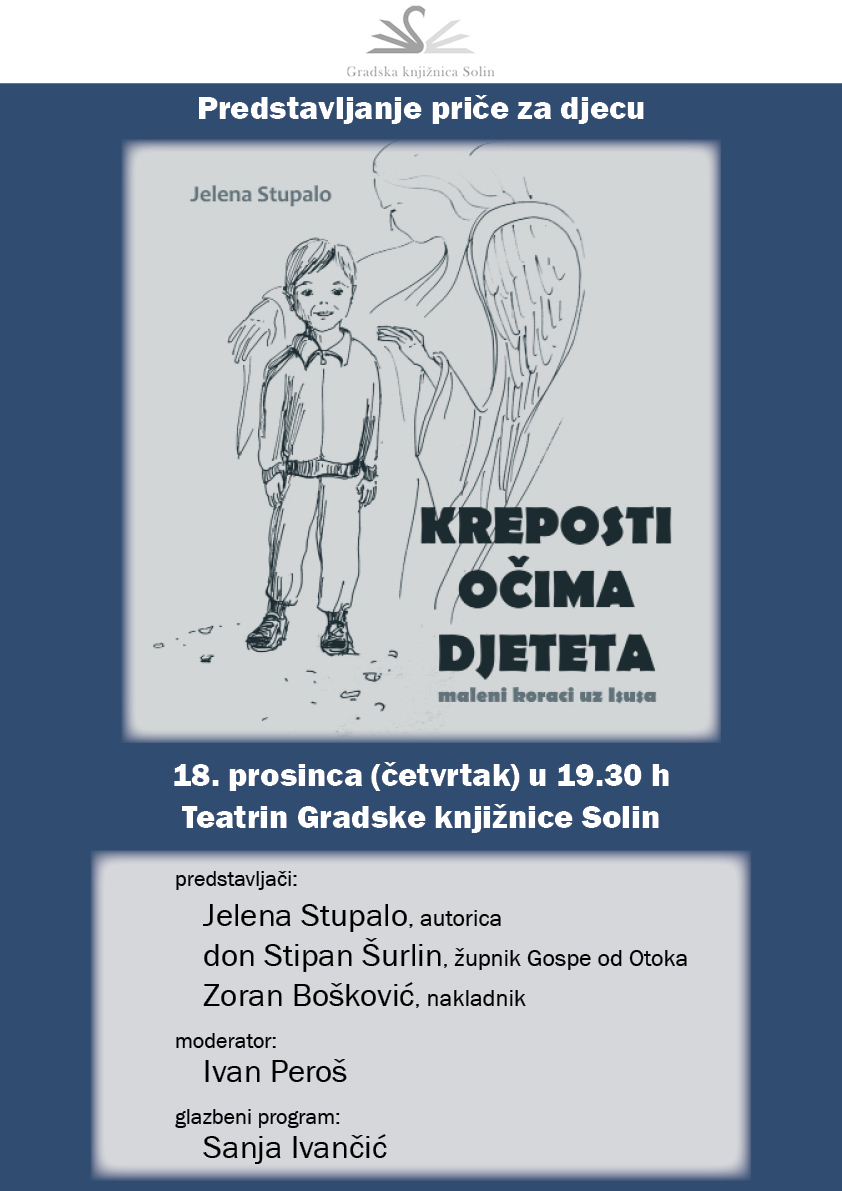 Gradska knjižnica Solin

Predstavljanje priče za djecu

Jelena Stupalo

KREPOSTI
OČIMA
DJETETA
maleni koraci uz Isusa

18. prosinca (četvrtak) u 19.30 h
Teatrin Gradske knjižnice Solin

predstavljači:
Jelena Stupalo, autorica
don Stipan Šurlin, župnik Gospe od Otoka
Zoran Bošković, nakladnik

moderator:
Ivan Peroš

glazbeni program:
Sanja Ivančić